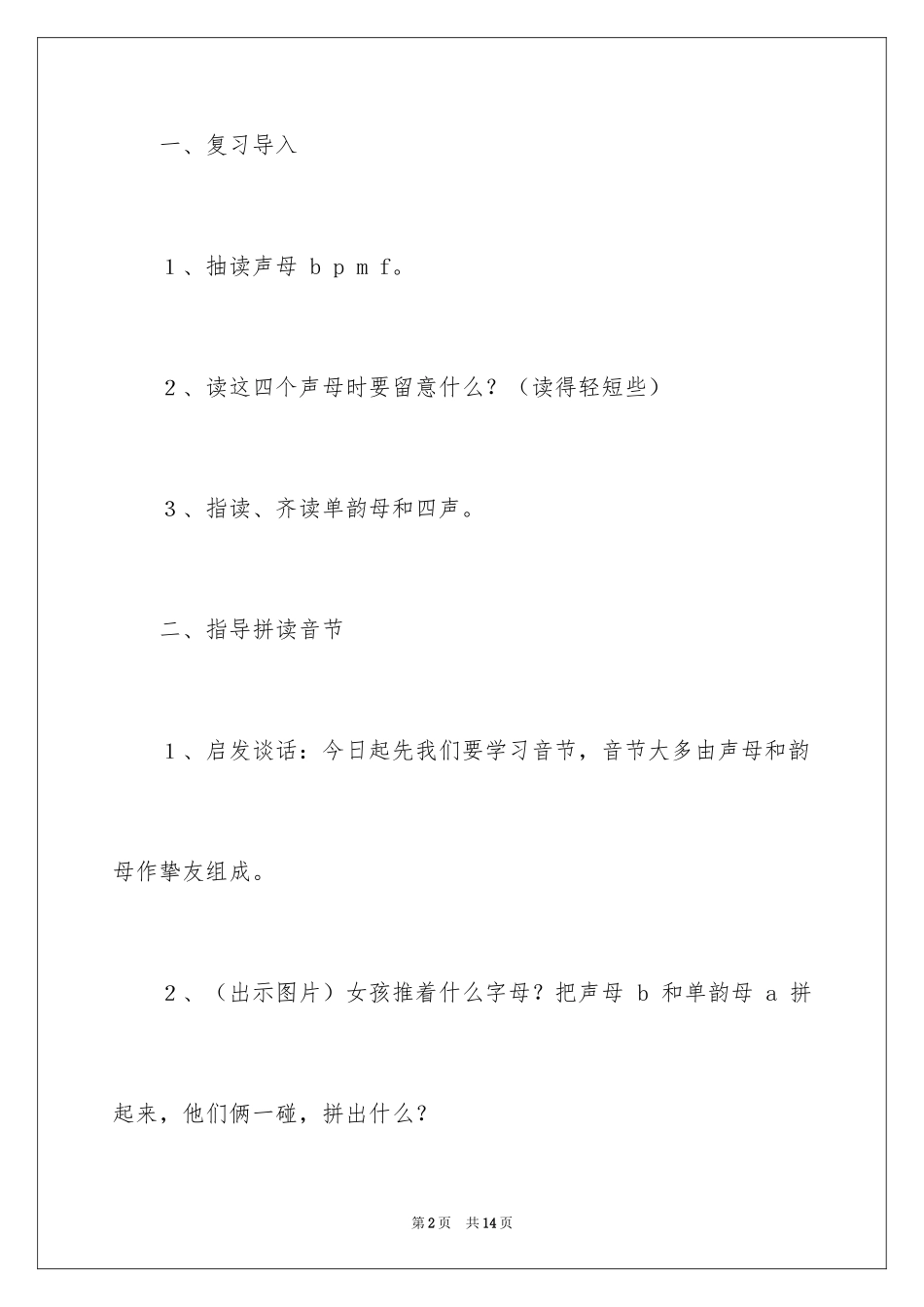 一、复习导入

1、抽读声母 b p m f。

2、读这四个声母时要留意什么？（读得轻短些）

3、指读、齐读单韵母和四声。

二、指导拼读音节

1、启发谈话：今日起先我们要学习音节，音节大多由声母和韵母作挚友组成。

2、（出示图片）女孩推着什么字母？把声母 b 和单韵母 a 拼起来，他们俩一碰，拼出什么？

第2页 共14页